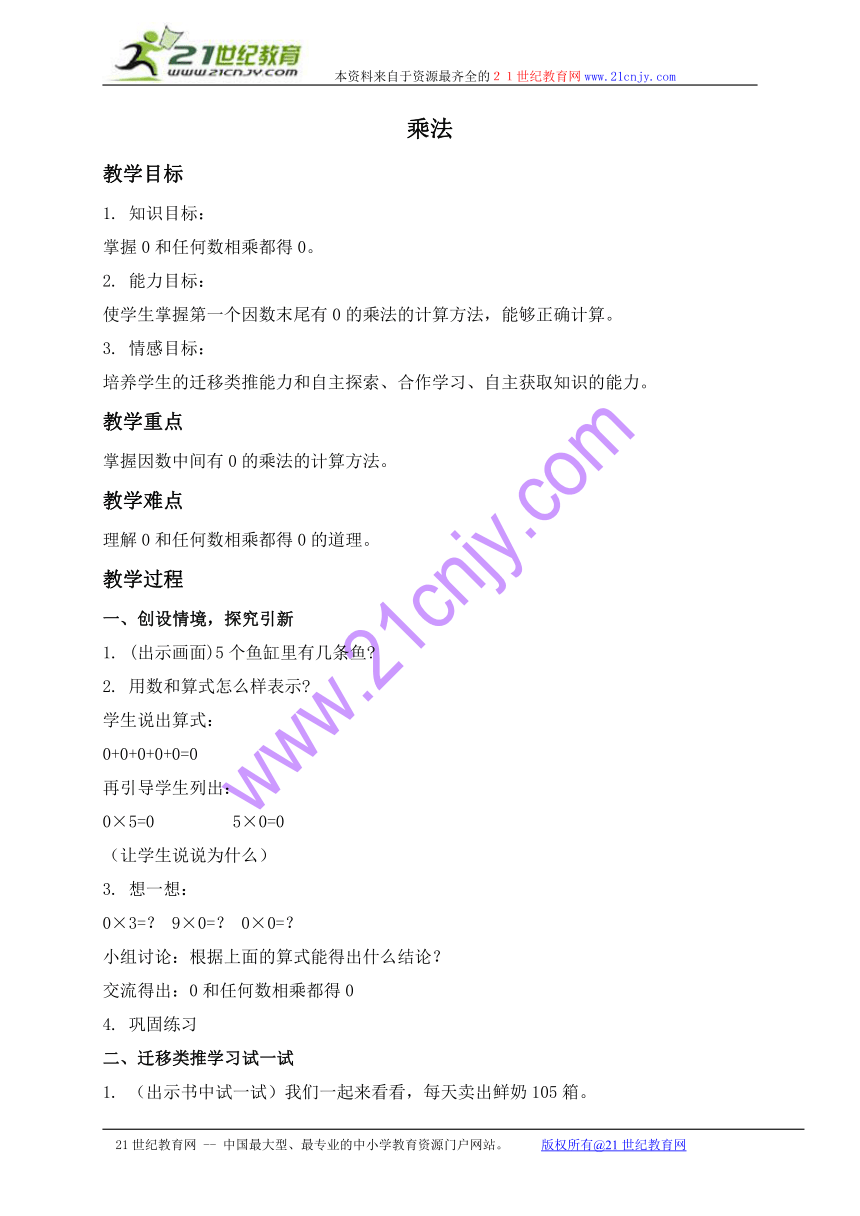 21世纪教育
www.21cnjy.com
本资料来自于资源最齐全的２１世纪教育网www.21cnjy.com

乘法

教学目标

1. 知识目标：

掌握0和任何数相乘都得0。

2. 能力目标：

使学生掌握第一个因数末尾有0的乘法的计算方法，能够正确计算。

3. 情感目标：

培养学生的迁移类推能力和自主探索、合作学习、自主获取知识的能力。

教学重点

掌握因数中间有0的乘法的计算方法。

教学难点

理解0和任何数相乘都得0的道理。

教学过程

一、创设情境，探究引新

1. (出示画面)5个鱼缸里有几条鱼?

2. 用数和算式怎么样表示?

学生说出算式：

0+0+0+0+0=0

再引导学生列出：

0×5=0　　　　5×0=0

（让学生说说为什么）

3. 想一想：

0×3=？ 9×0=？ 0×0=？

小组讨论：根据上面的算式能得出什么结论？

交流得出：0和任何数相乘都得0

4. 巩固练习

二、迁移类推学习试一试

1. （出示书中试一试）我们一起来看看，每天卖出鲜奶105箱。

www.21cnjy.com

21世纪教育网 -- 中国最大型、最专业的中小学教育资源门户网站。　　版权所有@21世纪教育网